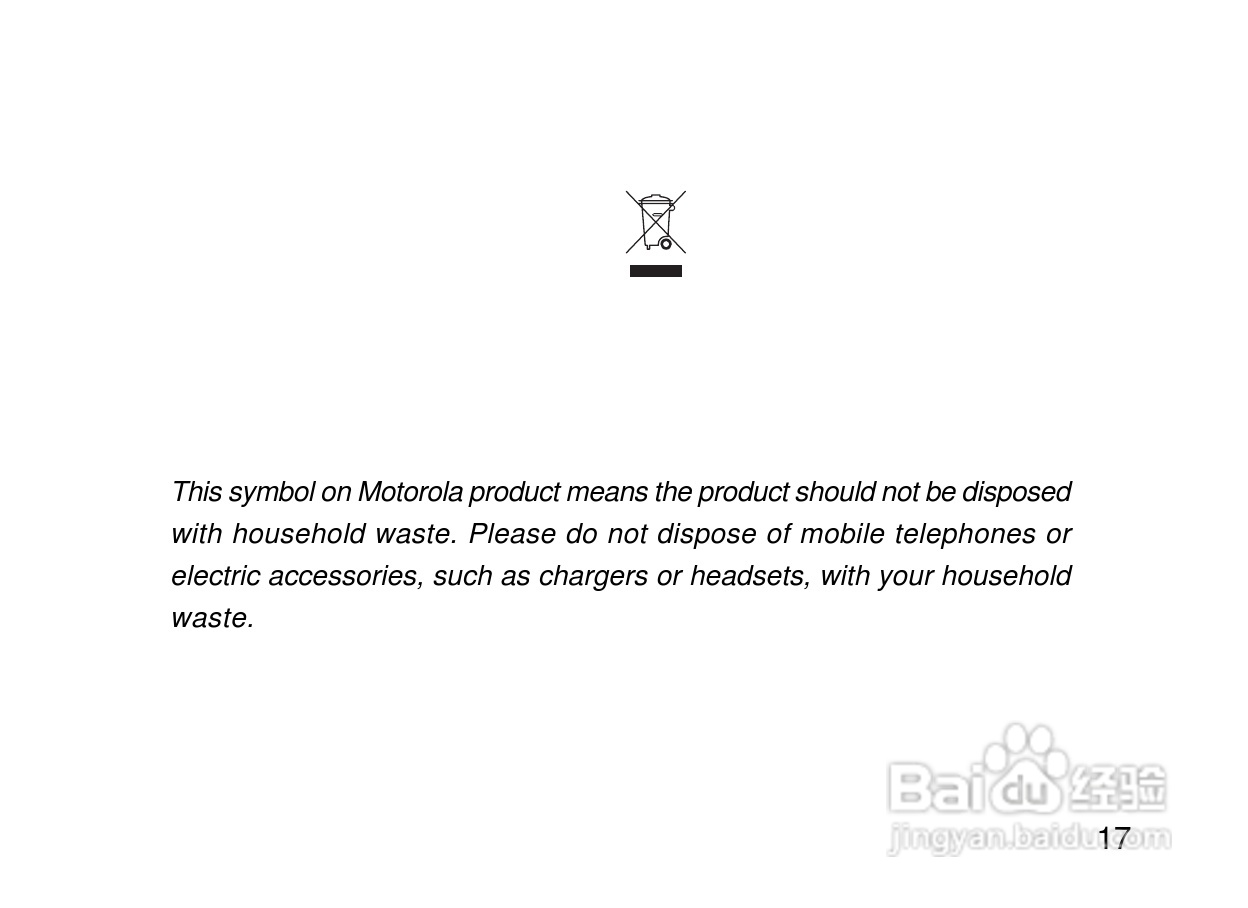 This symbol on Motorola product means the product should not be disposed with household waste. Please do not dispose of mobile telephones or electric accessories, such as chargers or headsets, with your household waste.

17

Baidu经验
jingyan.baidu.com